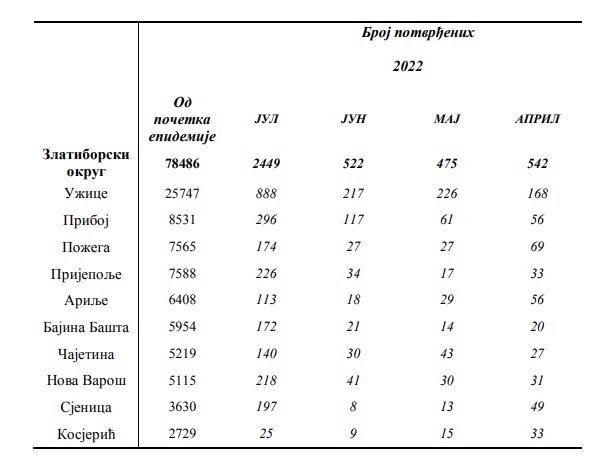 Број потврђених

2022

| | Од почетка епидемије | ЈУЛ | ЈУН | МАЈ | АПРИЛ |
|---|---|---|---|---|---|
| Златиборски округ | 78486 | 2449 | 522 | 475 | 542 |
| Ужице | 25747 | 888 | 217 | 226 | 168 |
| Прибој | 8531 | 296 | 117 | 61 | 56 |
| Пожега | 7565 | 174 | 27 | 27 | 69 |
| Пријепоље | 7588 | 226 | 34 | 17 | 33 |
| Ариље | 6408 | 113 | 18 | 29 | 56 |
| Бајина Башта | 5954 | 172 | 21 | 14 | 20 |
| Чајетина | 5219 | 140 | 30 | 43 | 27 |
| Нова Варош | 5115 | 218 | 41 | 30 | 31 |
| Сјеница | 3630 | 197 | 8 | 13 | 49 |
| Косјерић | 2729 | 25 | 9 | 15 | 33 |